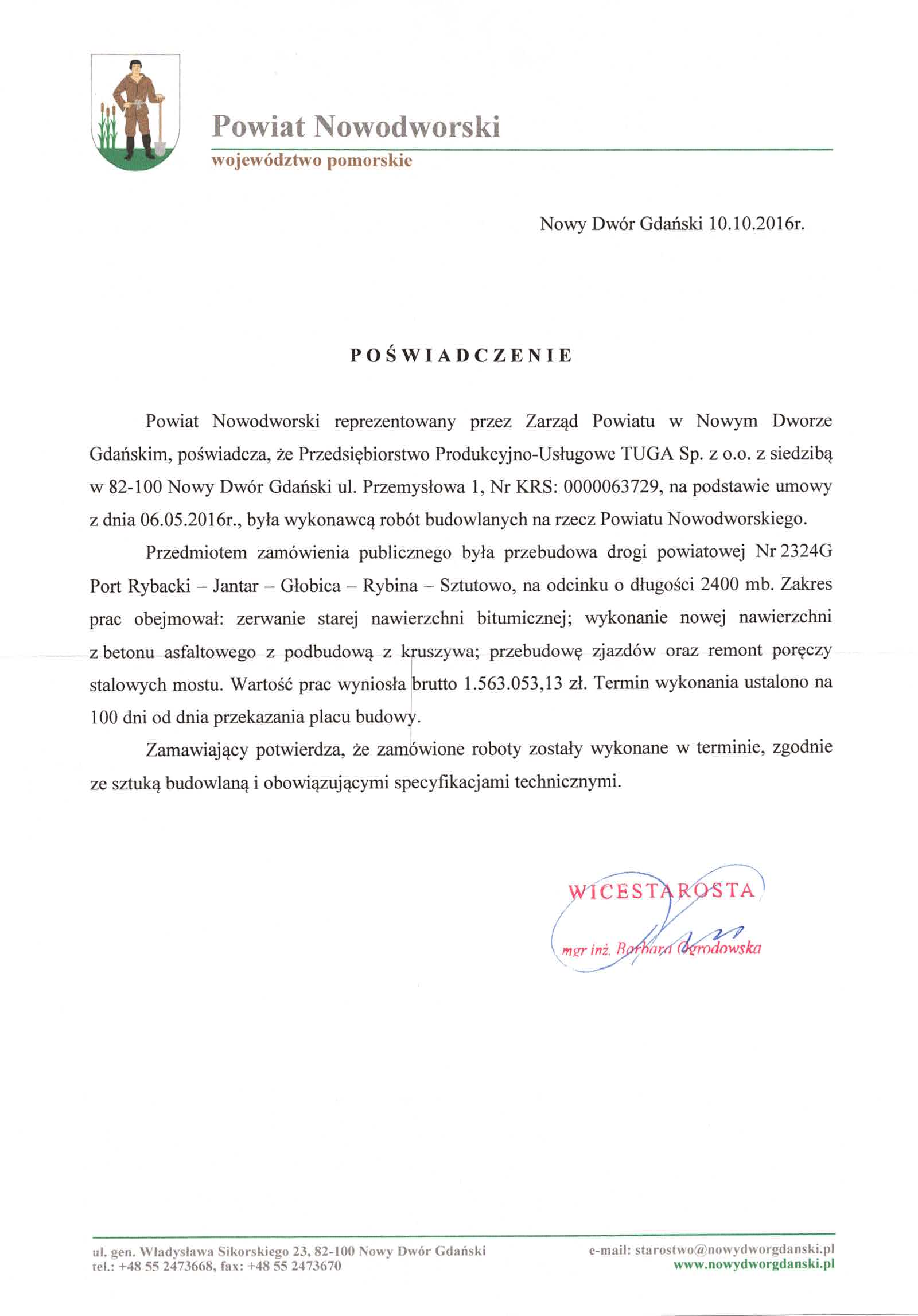 Powiat Nowodworski
województwo pomorskie

Nowy Dwór Gdański 10.10.2016r.

POŚWIADCZENIE

Powiat Nowodworski reprezentowany przez Zarząd Powiatu w Nowym Dworze Gdańskim, poświadcza, że Przedsiębiorstwo Produkcyjno-Usługowe TUGA Sp. z o.o. z siedzibą w 82-100 Nowy Dwór Gdański ul. Przemysłowa 1, Nr KRS: 0000063729, na podstawie umowy z dnia 06.05.2016r., była wykonawcą robót budowlanych na rzecz Powiatu Nowodworskiego.

Przedmiotem zamówienia publicznego była przebudowa drogi powiatowej Nr 2324G Port Rybacki – Jantar – Głobica – Rybina – Sztutowo, na odcinku o długości 2400 mb. Zakres prac obejmował: zerwanie starej nawierzchni bitumicznej; wykonanie nowej nawierzchni z betonu asfaltowego z podbudową z kruszywa; przebudowę zjazdów oraz remont poręczy stalowych mostu. Wartość prac wyniosła brutto 1.563.053,13 zł. Termin wykonania ustalono na 100 dni od dnia przekazania placu budowy.

Zamawiający potwierdza, że zamówione roboty zostały wykonane w terminie, zgodnie ze sztuką budowlaną i obowiązującymi specyfikacjami technicznymi.

WICESTAROSTA
mgr inż. Barbara Ogrodowska

ul. gen. Władysława Sikorskiego 23, 82-100 Nowy Dwór Gdański
tel.: +48 55 2473668, fax: +48 55 2473670
e-mail: starostwo@nowydworgdanski.pl
www.nowydworgdanski.pl